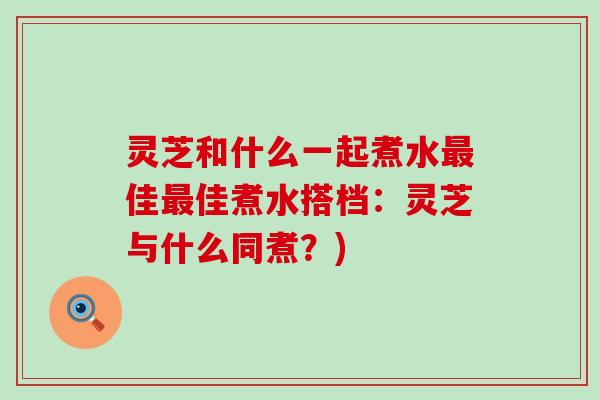 灵芝和什么一起煮水最佳最佳煮水搭档：灵芝与什么同煮？）